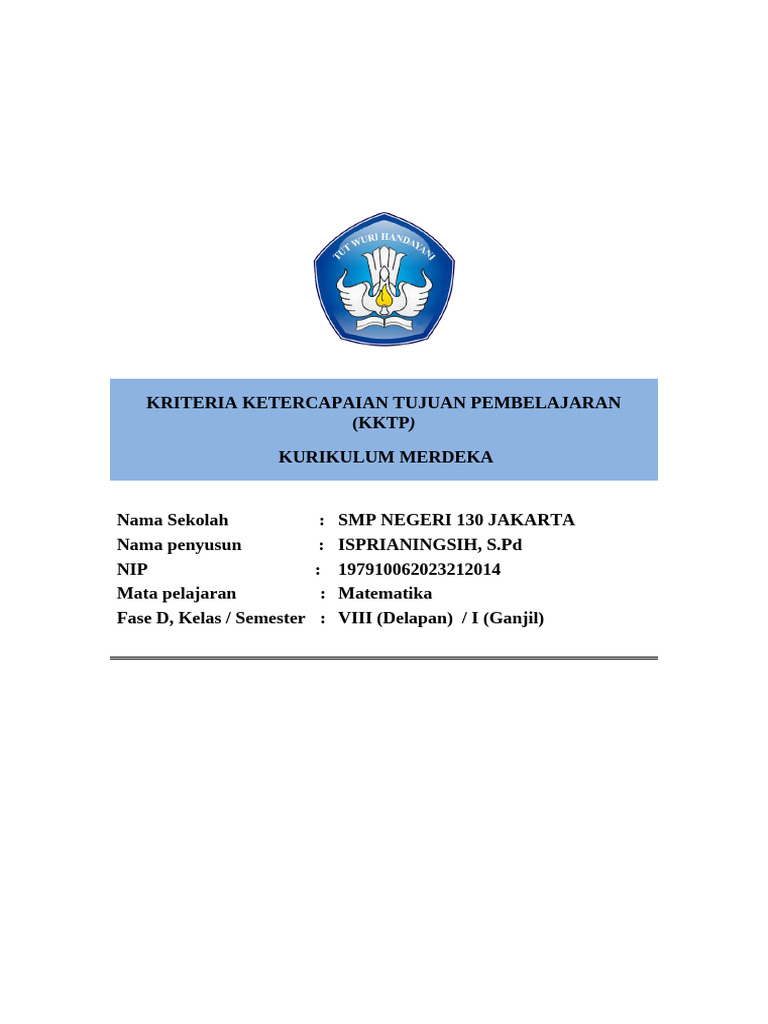 TUT WURI HANDAYANI

KRITERIA KETERCAPAIAN TUJUAN PEMBELAJARAN (KKTP)

KURIKULUM MERDEKA

Nama Sekolah : SMP NEGERI 130 JAKARTA
Nama penyusun : ISPRIANINGSIH, S.Pd
NIP : 197910062023212014
Mata pelajaran : Matematika
Fase D, Kelas / Semester : VIII (Delapan) / I (Ganjil)